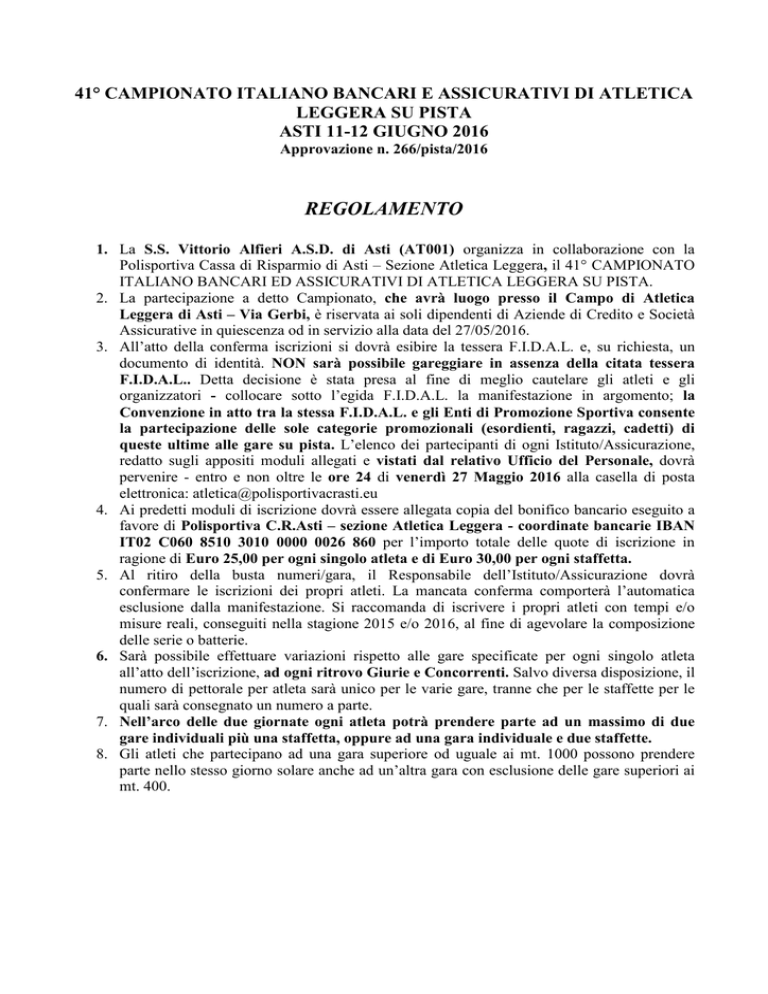 41° CAMPIONATO ITALIANO BANCARI E ASSICURATIVI DI ATLETICA LEGGERA SU PISTA
ASTI 11-12 GIUGNO 2016
Approvazione n. 266/pista/2016

REGOLAMENTO

1. La S.S. Vittorio Alfieri A.S.D. di Asti (AT001) organizza in collaborazione con la Polisportiva Cassa di Risparmio di Asti – Sezione Atletica Leggera, il 41° CAMPIONATO ITALIANO BANCARI ED ASSICURATIVI DI ATLETICA LEGGERA SU PISTA.
2. La partecipazione a detto Campionato, che avrà luogo presso il Campo di Atletica Leggera di Asti – Via Gerbi, è riservata ai soli dipendenti di Aziende di Credito e Società Assicurative in quiescenza od in servizio alla data del 27/05/2016.
3. All'atto della conferma iscrizioni si dovrà esibire la tessera F.I.D.A.L. e, su richiesta, un documento di identità. NON sarà possibile gareggiare in assenza della citata tessera F.I.D.A.L.. Detta decisione è stata presa al fine di meglio cautelare gli atleti e gli organizzatori - collocare sotto l'egida F.I.D.A.L. la manifestazione in argomento; la Convenzione in atto tra la stessa F.I.D.A.L. e gli Enti di Promozione Sportiva consente la partecipazione delle sole categorie promozionali (esordienti, ragazzi, cadetti) di queste ultime alle gare su pista. L'elenco dei partecipanti di ogni Istituto/Assicurazione, redatto sugli appositi moduli allegati e vistati dal relativo Ufficio del Personale, dovrà pervenire - entro e non oltre le ore 24 di venerdì 27 Maggio 2016 alla casella di posta elettronica: atletica@polisportivacrasti.eu
4. Ai predetti moduli di iscrizione dovrà essere allegata copia del bonifico bancario eseguito a favore di Polisportiva C.R.Asti – sezione Atletica Leggera - coordinate bancarie IBAN IT02 C060 8510 3010 0000 0026 860 per l'importo totale delle quote di iscrizione in ragione di Euro 25,00 per ogni singolo atleta e di Euro 30,00 per ogni staffetta.
5. Al ritiro della busta numeri/gara, il Responsabile dell'Istituto/Assicurazione dovrà confermare le iscrizioni dei propri atleti. La mancata conferma comporterà l'automatica esclusione dalla manifestazione. Si raccomanda di iscrivere i propri atleti con tempi e/o misure reali, conseguiti nella stagione 2015 e/o 2016, al fine di agevolare la composizione delle serie o batterie.
6. Sarà possibile effettuare variazioni rispetto alle gare specificate per ogni singolo atleta all'atto dell'iscrizione, ad ogni ritrovo Giurie e Concorrenti. Salvo diversa disposizione, il numero di pettorale per atleta sarà unico per le varie gare, tranne che per le staffette per le quali sarà consegnato un numero a parte.
7. Nell'arco delle due giornate ogni atleta potrà prendere parte ad un massimo di due gare individuali più una staffetta, oppure ad una gara individuale e due staffette.
8. Gli atleti che partecipano ad una gara superiore od uguale ai mt. 1000 possono prendere parte nello stesso giorno solare anche ad un'altra gara con esclusione delle gare superiori ai mt. 400.